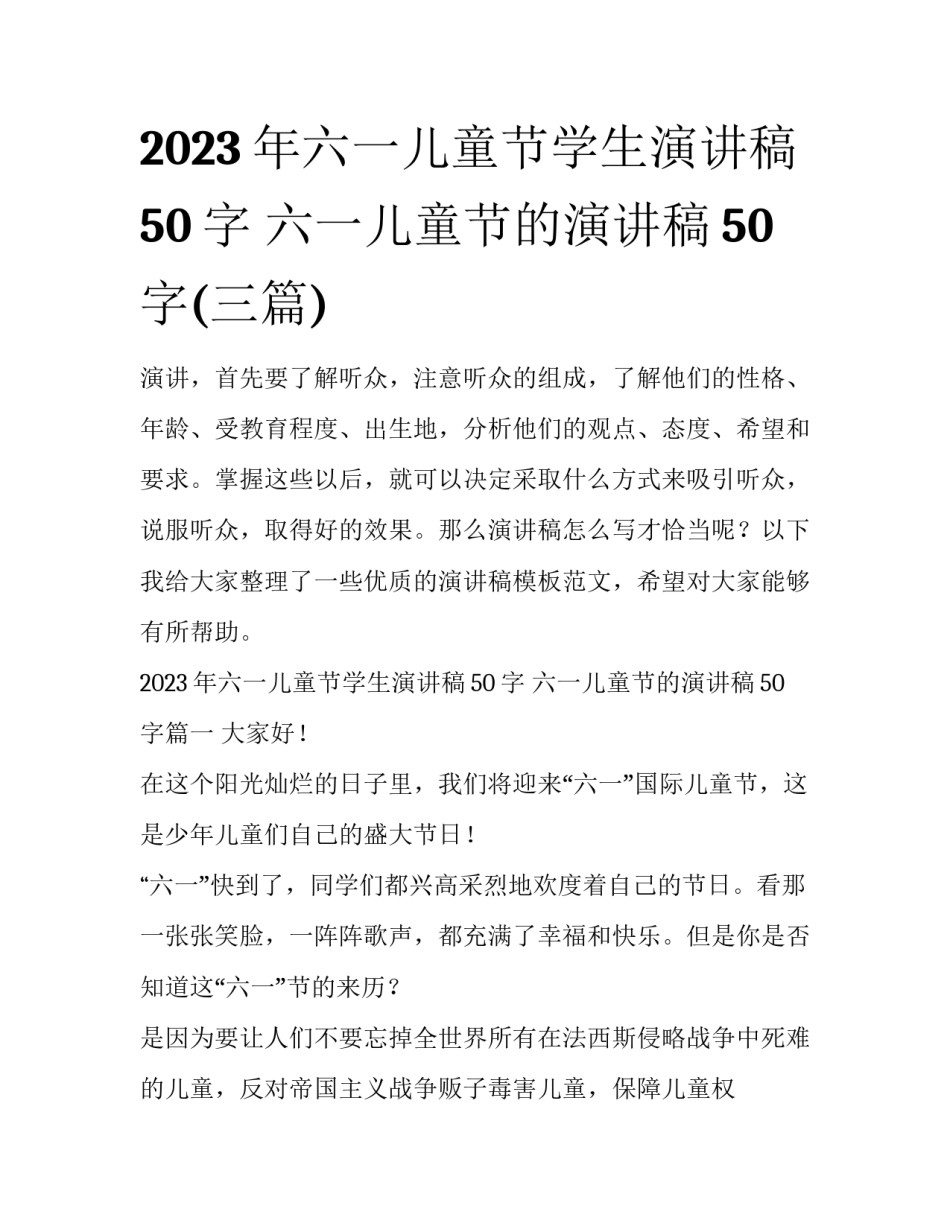 2023 年六一儿童节学生演讲稿 50 字 六一儿童节的演讲稿 50 字(三篇)

演讲，首先要了解听众，注意听众的组成，了解他们的性格、年龄、受教育程度、出生地，分析他们的观点、态度、希望和要求。掌握这些以后，就可以决定采取什么方式来吸引听众，说服听众，取得好的效果。那么演讲稿怎么写才恰当呢？以下我给大家整理了一些优质的演讲稿模板范文，希望对大家能够有所帮助。

2023 年六一儿童节学生演讲稿 50 字 六一儿童节的演讲稿 50 字篇一 大家好！

在这个阳光灿烂的日子里，我们将迎来“六一”国际儿童节，这是少年儿童们自己的盛大节日！

“六一”快到了，同学们都兴高采烈地欢度着自己的节日。看那一张张笑脸，一阵阵歌声，都充满了幸福和快乐。但是你是否知道这“六一”节的来历？

是因为要让人们不要忘掉全世界所有在法西斯侵略战争中死难的儿童，反对帝国主义战争贩子毒害儿童，保障儿童权